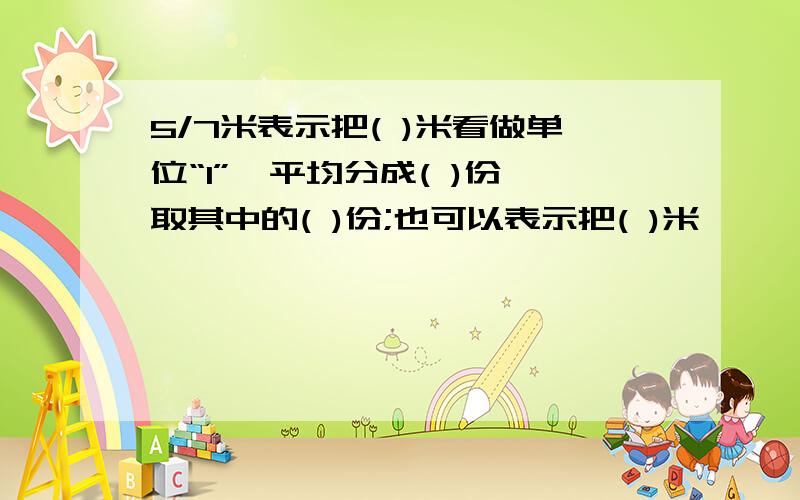 5/7米表示把( )米看做单位“1”,平均分成( )份,取其中的( )份;也可以表示把( )米

A
B
C